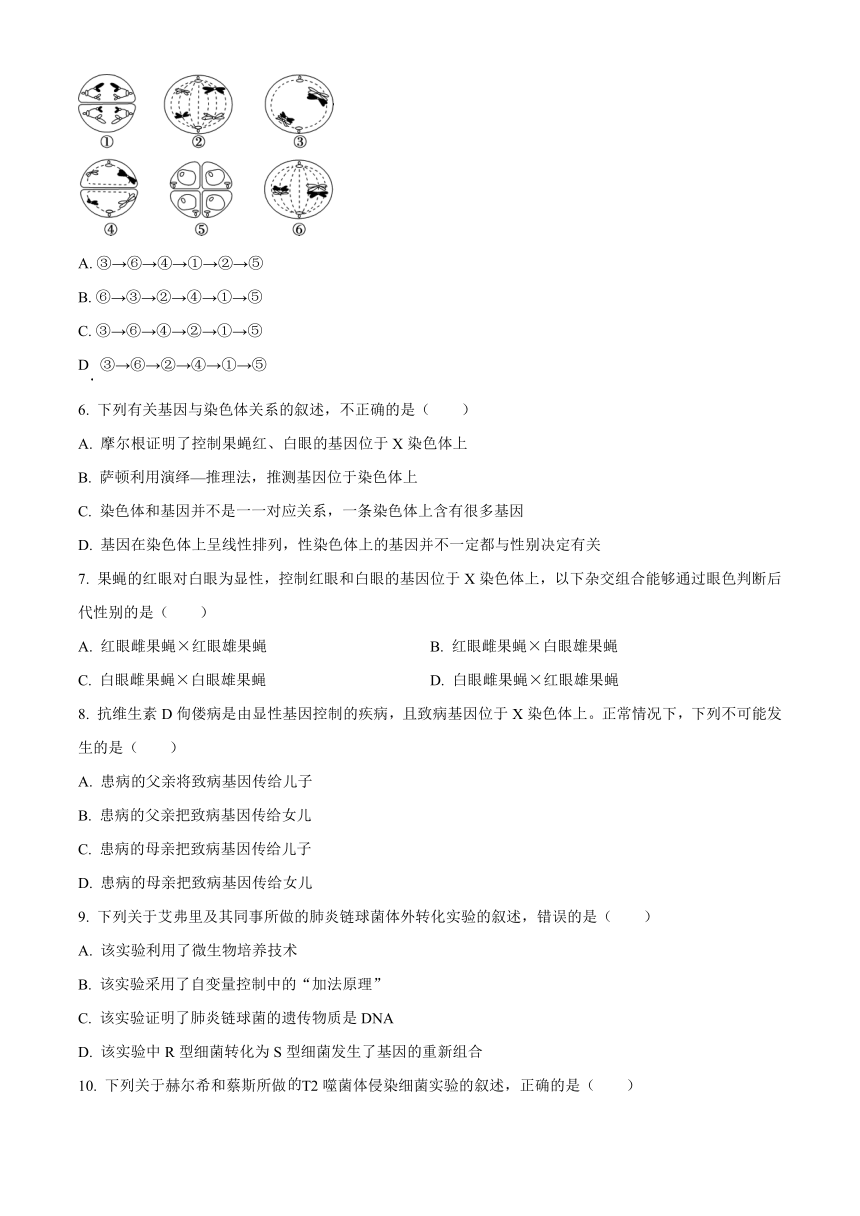 ①　②　③

④　⑤　⑥

A. ③→⑥→④→①→②→⑤

B. ⑥→③→②→④→①→⑤

C. ③→⑥→④→②→①→⑤

D. ③→⑥→②→④→①→⑤

6. 下列有关基因与染色体关系的叙述，不正确的是（　　）

A. 摩尔根证明了控制果蝇红、白眼的基因位于 X 染色体上

B. 萨顿利用演绎—推理法，推测基因位于染色体上

C. 染色体和基因并不是一一对应关系，一条染色体上含有很多基因

D. 基因在染色体上呈线性排列，性染色体上的基因并不一定都与性别决定有关

7. 果蝇的红眼对白眼为显性，控制红眼和白眼的基因位于 X 染色体上，以下杂交组合能够通过眼色判断后代性别的是（　　）

A. 红眼雌果蝇×红眼雄果蝇

B. 红眼雌果蝇×白眼雄果蝇

C. 白眼雌果蝇×白眼雄果蝇

D. 白眼雌果蝇×红眼雄果蝇

8. 抗维生素 D 佝偻病是由显性基因控制的疾病，且致病基因位于 X 染色体上。正常情况下，下列不可能发生的是（　　）

A. 患病的父亲将致病基因传给儿子

B. 患病的父亲把致病基因传给女儿

C. 患病的母亲把致病基因传给儿子

D. 患病的母亲把致病基因传给女儿

9. 下列关于艾弗里及其同事所做的肺炎链球菌体外转化实验的叙述，错误的是（　　）

A. 该实验利用了微生物培养技术

B. 该实验采用了自变量控制中的“加法原理”

C. 该实验证明了肺炎链球菌的遗传物质是 DNA

D. 该实验中 R 型细菌转化为 S 型细菌发生了基因的重新组合

10. 下列关于赫尔希和蔡斯所做的T2 噬菌体侵染细菌实验的叙述，正确的是（　　）